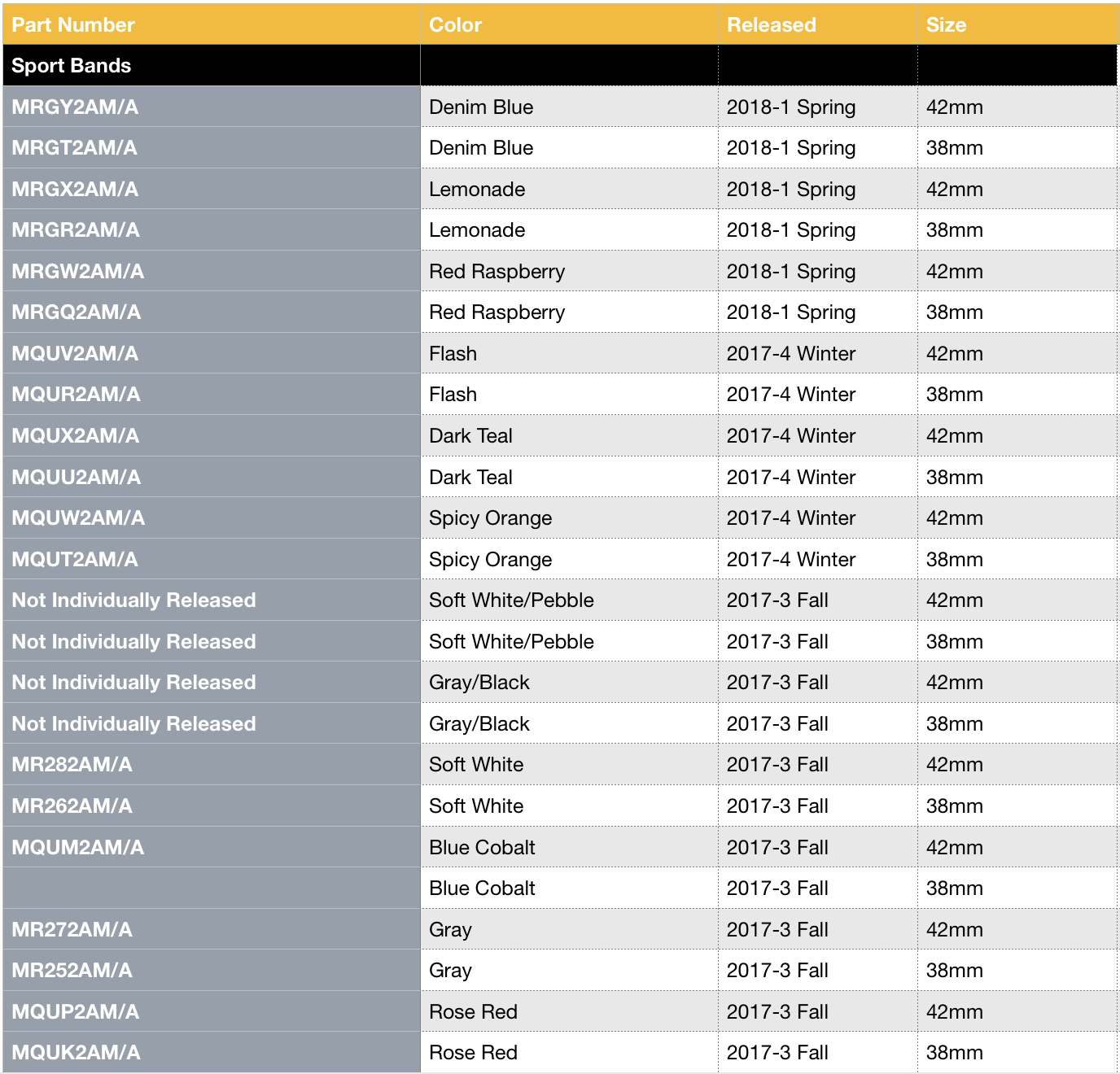 | Part Number | Color | Released | Size |
|---|---|---|---|
| Sport Bands | | | |
| MRGY2AM/A | Denim Blue | 2018-1 Spring | 42mm |
| MRGT2AM/A | Denim Blue | 2018-1 Spring | 38mm |
| MRGX2AM/A | Lemonade | 2018-1 Spring | 42mm |
| MRGR2AM/A | Lemonade | 2018-1 Spring | 38mm |
| MRGW2AM/A | Red Raspberry | 2018-1 Spring | 42mm |
| MRGQ2AM/A | Red Raspberry | 2018-1 Spring | 38mm |
| MQUV2AM/A | Flash | 2017-4 Winter | 42mm |
| MQUR2AM/A | Flash | 2017-4 Winter | 38mm |
| MQUX2AM/A | Dark Teal | 2017-4 Winter | 42mm |
| MQUU2AM/A | Dark Teal | 2017-4 Winter | 38mm |
| MQUW2AM/A | Spicy Orange | 2017-4 Winter | 42mm |
| MQUT2AM/A | Spicy Orange | 2017-4 Winter | 38mm |
| Not Individually Released | Soft White/Pebble | 2017-3 Fall | 42mm |
| Not Individually Released | Soft White/Pebble | 2017-3 Fall | 38mm |
| Not Individually Released | Gray/Black | 2017-3 Fall | 42mm |
| Not Individually Released | Gray/Black | 2017-3 Fall | 38mm |
| MR282AM/A | Soft White | 2017-3 Fall | 42mm |
| MR262AM/A | Soft White | 2017-3 Fall | 38mm |
| MQUM2AM/A | Blue Cobalt | 2017-3 Fall | 42mm |
| | Blue Cobalt | 2017-3 Fall | 38mm |
| MR272AM/A | Gray | 2017-3 Fall | 42mm |
| MR252AM/A | Gray | 2017-3 Fall | 38mm |
| MQUP2AM/A | Rose Red | 2017-3 Fall | 42mm |
| MQUK2AM/A | Rose Red | 2017-3 Fall | 38mm |